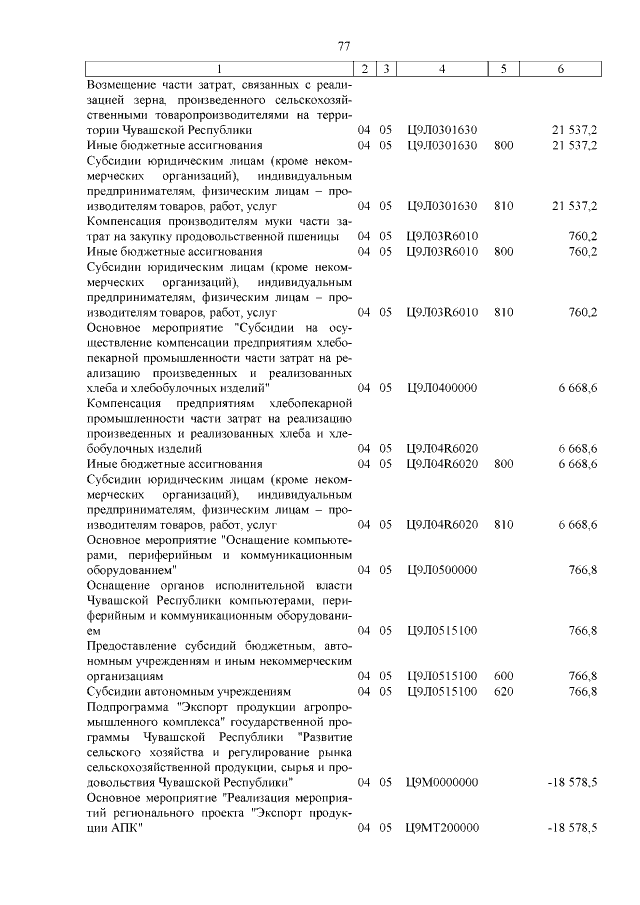 77

| 1 | 2 | 3 | 4 | 5 | 6 |
|---|---|---|---|---|---|
| Возмещение части затрат, связанных с реализацией зерна, произведенного сельскохозяйственными товаропроизводителями на территории Чувашской Республики | 04 | 05 | Ц9Л0301630 | | 21 537,2 |
| Иные бюджетные ассигнования | 04 | 05 | Ц9Л0301630 | 800 | 21 537,2 |
| Субсидии юридическим лицам (кроме некоммерческих организаций), индивидуальным предпринимателям, физическим лицам – производителям товаров, работ, услуг | 04 | 05 | Ц9Л0301630 | 810 | 21 537,2 |
| Компенсация производителям муки части затрат на закупку продовольственной пшеницы | 04 | 05 | Ц9Л03R6010 | | 760,2 |
| Иные бюджетные ассигнования | 04 | 05 | Ц9Л03R6010 | 800 | 760,2 |
| Субсидии юридическим лицам (кроме некоммерческих организаций), индивидуальным предпринимателям, физическим лицам – производителям товаров, работ, услуг | 04 | 05 | Ц9Л03R6010 | 810 | 760,2 |
| Основное мероприятие "Субсидии на осуществление компенсации предприятиям хлебопекарной промышленности части затрат на реализацию произведенных и реализованных хлеба и хлебобулочных изделий" | 04 | 05 | Ц9Л0400000 | | 6 668,6 |
| Компенсация предприятиям хлебопекарной промышленности части затрат на реализацию произведенных и реализованных хлеба и хлебобулочных изделий | 04 | 05 | Ц9Л04R6020 | | 6 668,6 |
| Иные бюджетные ассигнования | 04 | 05 | Ц9Л04R6020 | 800 | 6 668,6 |
| Субсидии юридическим лицам (кроме некоммерческих организаций), индивидуальным предпринимателям, физическим лицам – производителям товаров, работ, услуг | 04 | 05 | Ц9Л04R6020 | 810 | 6 668,6 |
| Основное мероприятие "Оснащение компьютерами, периферийным и коммуникационным оборудованием" | 04 | 05 | Ц9Л0500000 | | 766,8 |
| Оснащение органов исполнительной власти Чувашской Республики компьютерами, периферийным и коммуникационным оборудованием | 04 | 05 | Ц9Л0515100 | | 766,8 |
| Предоставление субсидий бюджетным, автономным учреждениям и иным некоммерческим организациям | 04 | 05 | Ц9Л0515100 | 600 | 766,8 |
| Субсидии автономным учреждениям | 04 | 05 | Ц9Л0515100 | 620 | 766,8 |
| Подпрограмма "Экспорт продукции агропромышленного комплекса" государственной программы Чувашской Республики "Развитие сельского хозяйства и регулирование рынка сельскохозяйственной продукции, сырья и продовольствия Чувашской Республики" | 04 | 05 | Ц9М0000000 | | -18 578,5 |
| Основное мероприятие "Реализация мероприятий регионального проекта "Экспорт продукции АПК" | 04 | 05 | Ц9МТ200000 | | -18 578,5 |